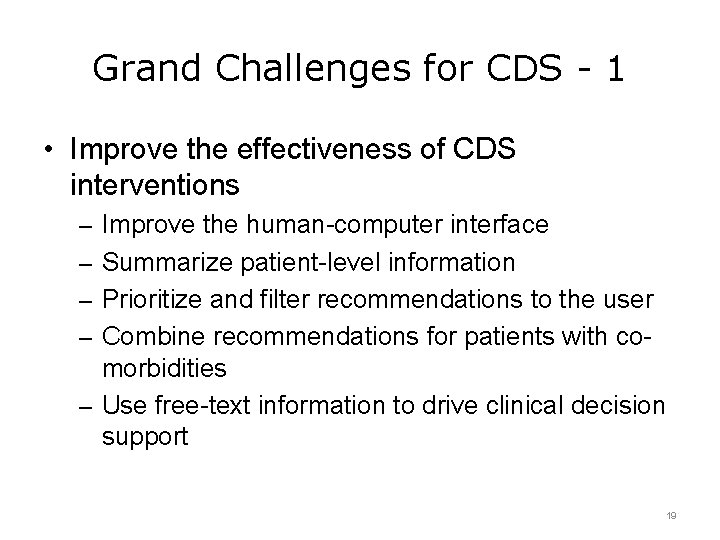 Grand Challenges for CDS - 1

• Improve the effectiveness of CDS interventions
– Improve the human-computer interface
– Summarize patient-level information
– Prioritize and filter recommendations to the user
– Combine recommendations for patients with co-morbidities
– Use free-text information to drive clinical decision support

19